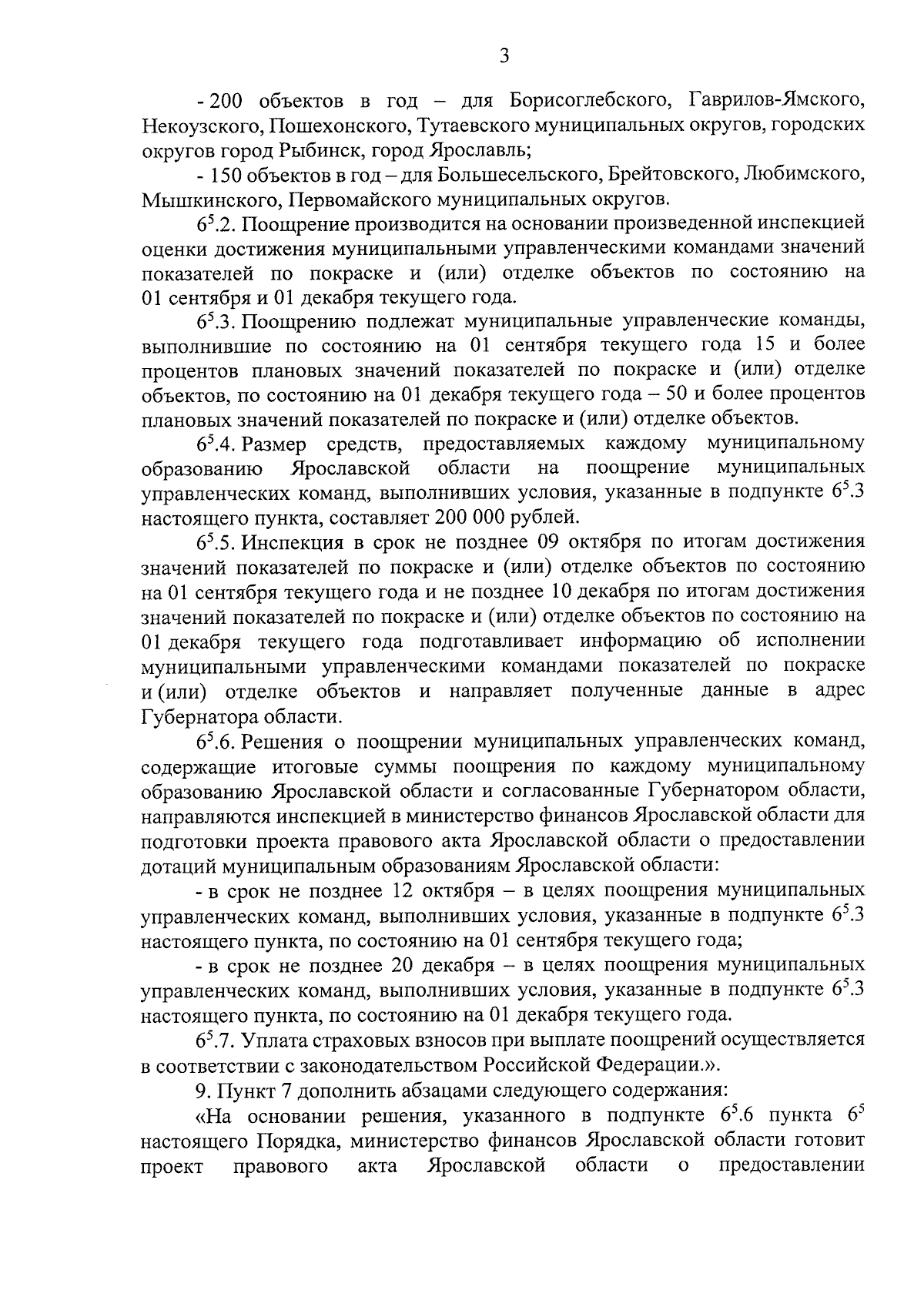 3

- 200 объектов в год – для Борисоглебского, Гаврилов-Ямского, Некоузского, Пошехонского, Тутаевского муниципальных округов, городских округов город Рыбинск, город Ярославль;

- 150 объектов в год – для Большесельского, Брейтовского, Любимского, Мышкинского, Первомайского муниципальных округов.

$6^{5}$.2. Поощрение производится на основании произведенной инспекцией оценки достижения муниципальными управленческими командами значений показателей по покраске и (или) отделке объектов по состоянию на 01 сентября и 01 декабря текущего года.

$6^{5}$.3. Поощрению подлежат муниципальные управленческие команды, выполнившие по состоянию на 01 сентября текущего года 15 и более процентов плановых значений показателей по покраске и (или) отделке объектов, по состоянию на 01 декабря текущего года – 50 и более процентов плановых значений показателей по покраске и (или) отделке объектов.

$6^{5}$.4. Размер средств, предоставляемых каждому муниципальному образованию Ярославской области на поощрение муниципальных управленческих команд, выполнивших условия, указанные в подпункте $6^{5}$.3 настоящего пункта, составляет 200 000 рублей.

$6^{5}$.5. Инспекция в срок не позднее 09 октября по итогам достижения значений показателей по покраске и (или) отделке объектов по состоянию на 01 сентября текущего года и не позднее 10 декабря по итогам достижения значений показателей по покраске и (или) отделке объектов по состоянию на 01 декабря текущего года подготавливает информацию об исполнении муниципальными управленческими командами показателей по покраске и (или) отделке объектов и направляет полученные данные в адрес Губернатора области.

$6^{5}$.6. Решения о поощрении муниципальных управленческих команд, содержащие итоговые суммы поощрения по каждому муниципальному образованию Ярославской области и согласованные Губернатором области, направляются инспекцией в министерство финансов Ярославской области для подготовки проекта правового акта Ярославской области о предоставлении дотаций муниципальным образованиям Ярославской области:

- в срок не позднее 12 октября – в целях поощрения муниципальных управленческих команд, выполнивших условия, указанные в подпункте $6^{5}$.3 настоящего пункта, по состоянию на 01 сентября текущего года;

- в срок не позднее 20 декабря – в целях поощрения муниципальных управленческих команд, выполнивших условия, указанные в подпункте $6^{5}$.3 настоящего пункта, по состоянию на 01 декабря текущего года.

$6^{5}$.7. Уплата страховых взносов при выплате поощрений осуществляется в соответствии с законодательством Российской Федерации.».

9. Пункт 7 дополнить абзацами следующего содержания:

«На основании решения, указанного в подпункте $6^{5}$.6 пункта $6^{5}$ настоящего Порядка, министерство финансов Ярославской области готовит проект правового акта Ярославской области о предоставлении